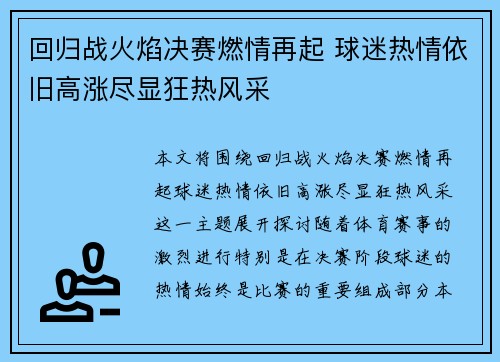 回归战火焰决赛燃情再起 球迷热情依旧高涨尽显狂热风采

本文将围绕回归战火焰决赛燃情再起球迷热情依旧高涨尽显狂热风采这一主题展开探讨随着体育赛事的激烈进行特别是在决赛阶段球迷的热情始终是比赛的重要组成部分本